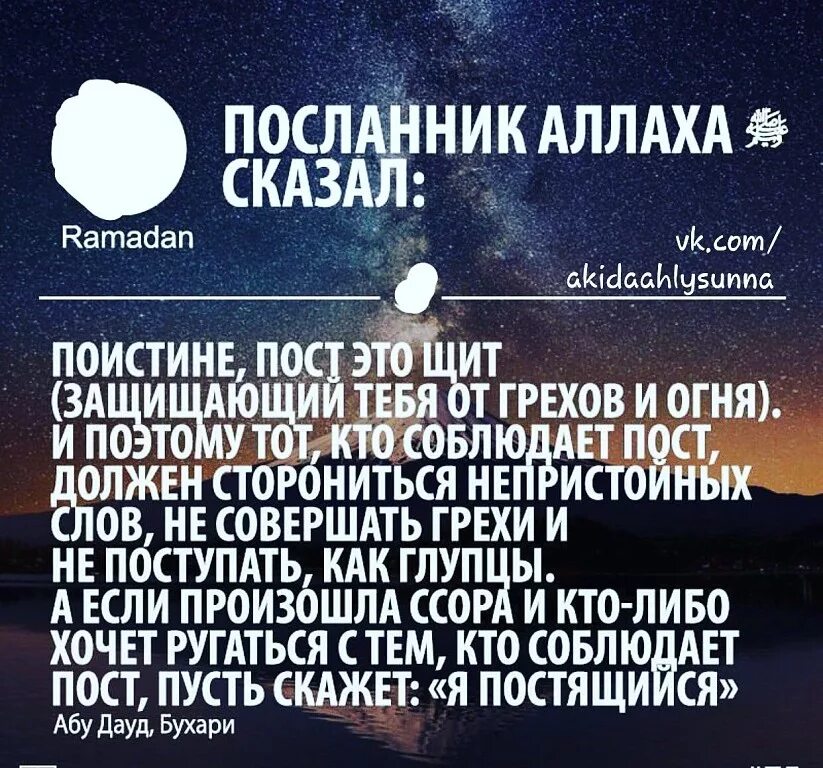 ПОСЛАННИК АЛЛАХА ﷺ СКАЗАЛ:

Ramadan

vk.com/ akidaahlysunna

ПОИСТИНЕ, ПОСТ ЭТО ЩИТ (ЗАЩИЩАЮЩИЙ ТЕБЯ ОТ ГРЕХОВ И ОГНЯ). И ПОЭТОМУ ТОТ, КТО СОБЛЮДАЕТ ПОСТ, ДОЛЖЕН СТОРОНИТЬСЯ НЕПРИСТОЙНЫХ СЛОВ, НЕ СОВЕРШАТЬ ГРЕХИ И НЕ ПОСТУПАТЬ, КАК ГЛУПЦЫ. А ЕСЛИ ПРОИЗОШЛА ССОРА И КТО-ЛИБО ХОЧЕТ РУГАТЬСЯ С ТЕМ, КТО СОБЛЮДАЕТ ПОСТ, ПУСТЬ СКАЖЕТ: «Я ПОСТЯЩИЙСЯ»

Абу Дауд, Бухари